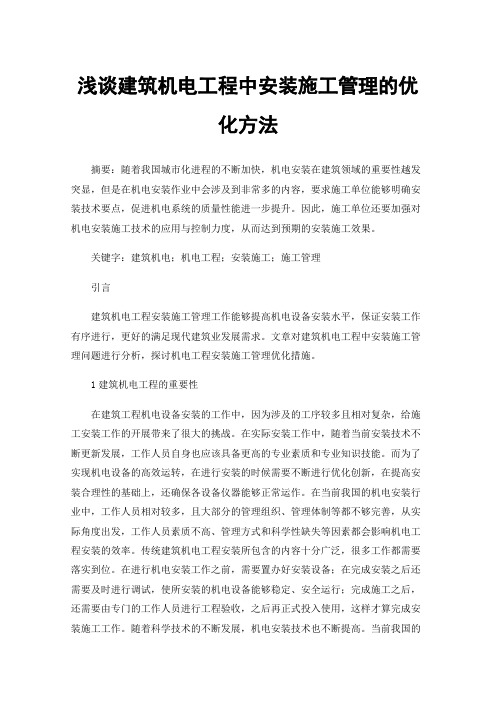 浅谈建筑机电工程中安装施工管理的优化方法

摘要：随着我国城市化进程的不断加快，机电安装在建筑领域的重要性越发突显，但是在机电安装作业中会涉及到非常多的内容，要求施工单位能够明确安装技术要点，促进机电系统的质量性能进一步提升。因此，施工单位还要加强对机电安装施工技术的应用与控制力度，从而达到预期的安装施工效果。

关键字：建筑机电；机电工程；安装施工；施工管理

引言

建筑机电工程安装施工管理工作能够提高机电设备安装水平，保证安装工作有序进行，更好的满足现代建筑业发展需求。文章对建筑机电工程中安装施工管理问题进行分析，探讨机电工程安装施工管理优化措施。

1 建筑机电工程的重要性

在建筑工程机电设备安装的工作中，因为涉及的工序较多且相对复杂，给施工安装工作的开展带来了很大的挑战。在实际安装工作中，随着当前安装技术不断更新发展，工作人员自身也应该具备更高的专业素质和专业知识技能。而为了实现机电设备的高效运转，在进行安装的时候需要不断进行优化创新，在提高安装合理性的基础上，还确保各设备仪器能够正常运作。在当前我国的机电安装行业中，工作人员相对较多，且大部分的管理组织、管理体制等都不够完善，从实际角度出发，工作人员素质不高、管理方式和科学性缺失等因素都会影响机电工程安装的效率。传统建筑机电工程安装所包含的内容十分广泛，很多工作都需要落实到位。在进行机电安装工作之前，需要置办好安装设备；在完成安装之后还需要及时进行调试，使所安装的机电设备能够稳定、安全运行；完成施工之后，还需要由专门的工作人员进行工程验收，之后再正式投入使用，这样才算完成安装施工工作。随着科学技术的不断发展，机电安装技术也不断提高。当前我国的